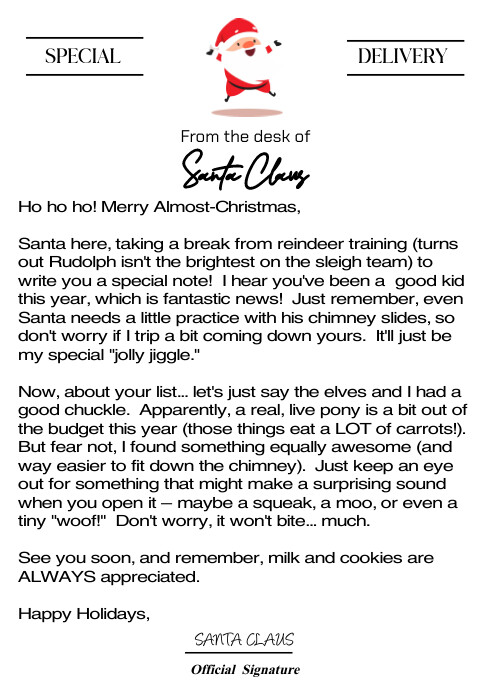 SPECIAL

DELIVERY

From the desk of

Santa Claus

Ho ho ho! Merry Almost-Christmas,

Santa here, taking a break from reindeer training (turns out Rudolph isn't the brightest on the sleigh team) to write you a special note! I hear you've been a good kid this year, which is fantastic news! Just remember, even Santa needs a little practice with his chimney slides, so don't worry if I trip a bit coming down yours. It'll just be my special "jolly jiggle."

Now, about your list... let's just say the elves and I had a good chuckle. Apparently, a real, live pony is a bit out of the budget this year (those things eat a LOT of carrots!). But fear not, I found something equally awesome (and way easier to fit down the chimney). Just keep an eye out for something that might make a surprising sound when you open it – maybe a squeak, a moo, or even a tiny "woof!" Don't worry, it won't bite... much.

See you soon, and remember, milk and cookies are ALWAYS appreciated.

Happy Holidays,

SANTA CLAUS

Official Signature